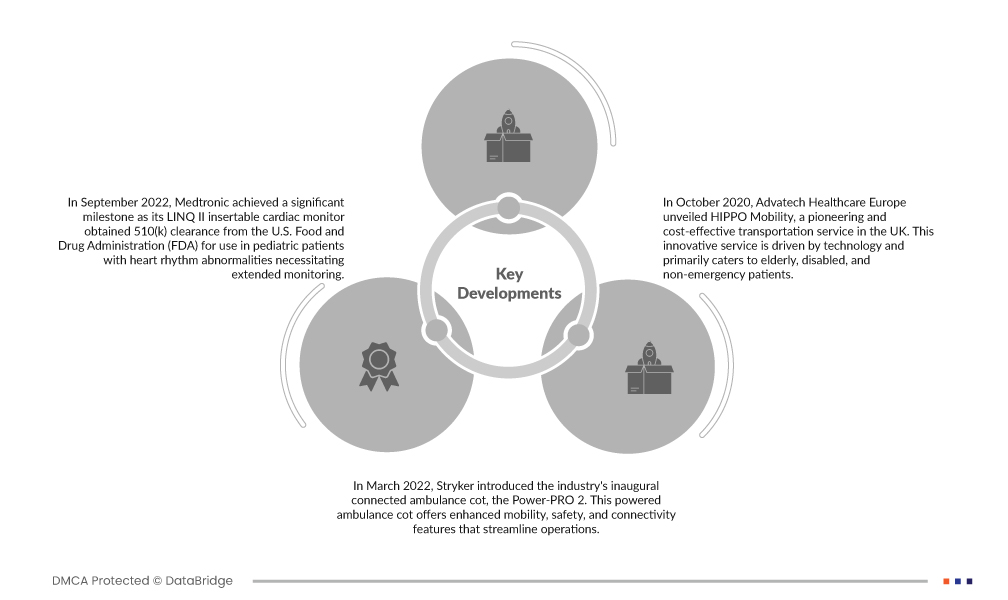 In September 2022, Medtronic achieved a significant milestone as its LINQ II insertable cardiac monitor obtained 510(k) clearance from the U.S. Food and Drug Administration (FDA) for use in pediatric patients with heart rhythm abnormalities necessitating extended monitoring.

Key Developments

In October 2020, Advatech Healthcare Europe unveiled HIPPO Mobility, a pioneering and cost-effective transportation service in the UK. This innovative service is driven by technology and primarily caters to elderly, disabled, and non-emergency patients.

In March 2022, Stryker introduced the industry's inaugural connected ambulance cot, the Power-PRO 2. This powered ambulance cot offers enhanced mobility, safety, and connectivity features that streamline operations.

DMCA Protected © DataBridge